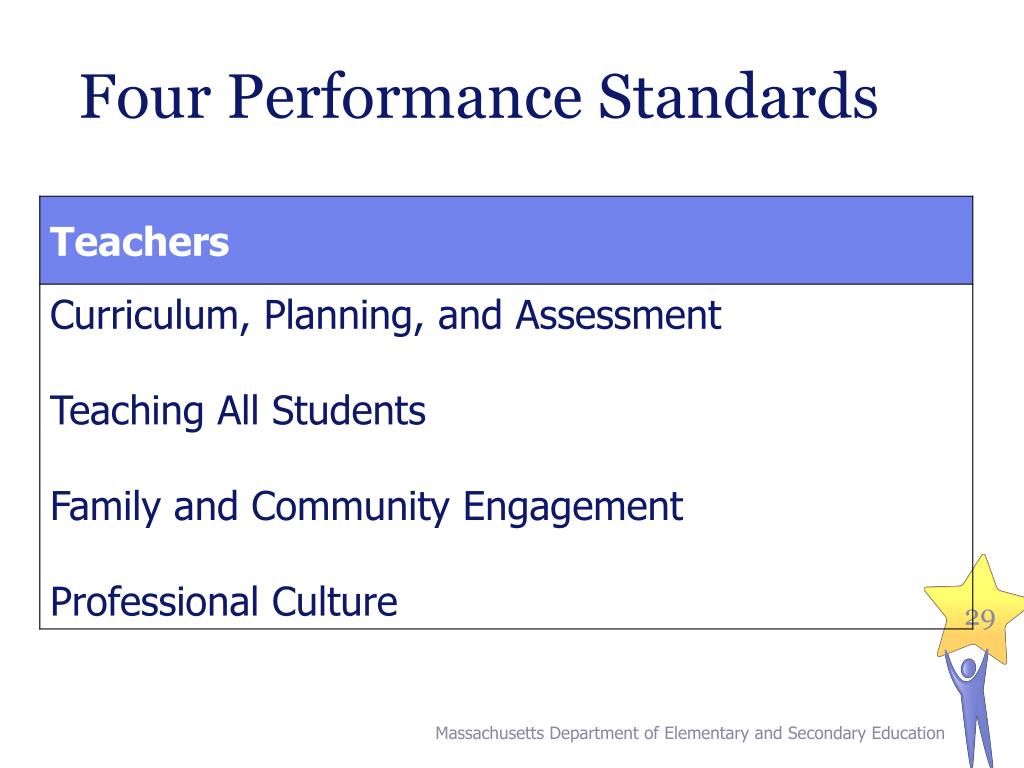 Four Performance Standards

| Teachers |
|---|
| Curriculum, Planning, and Assessment<br><br>Teaching All Students<br><br>Family and Community Engagement<br><br>Professional Culture |

29

Massachusetts Department of Elementary and Secondary Education